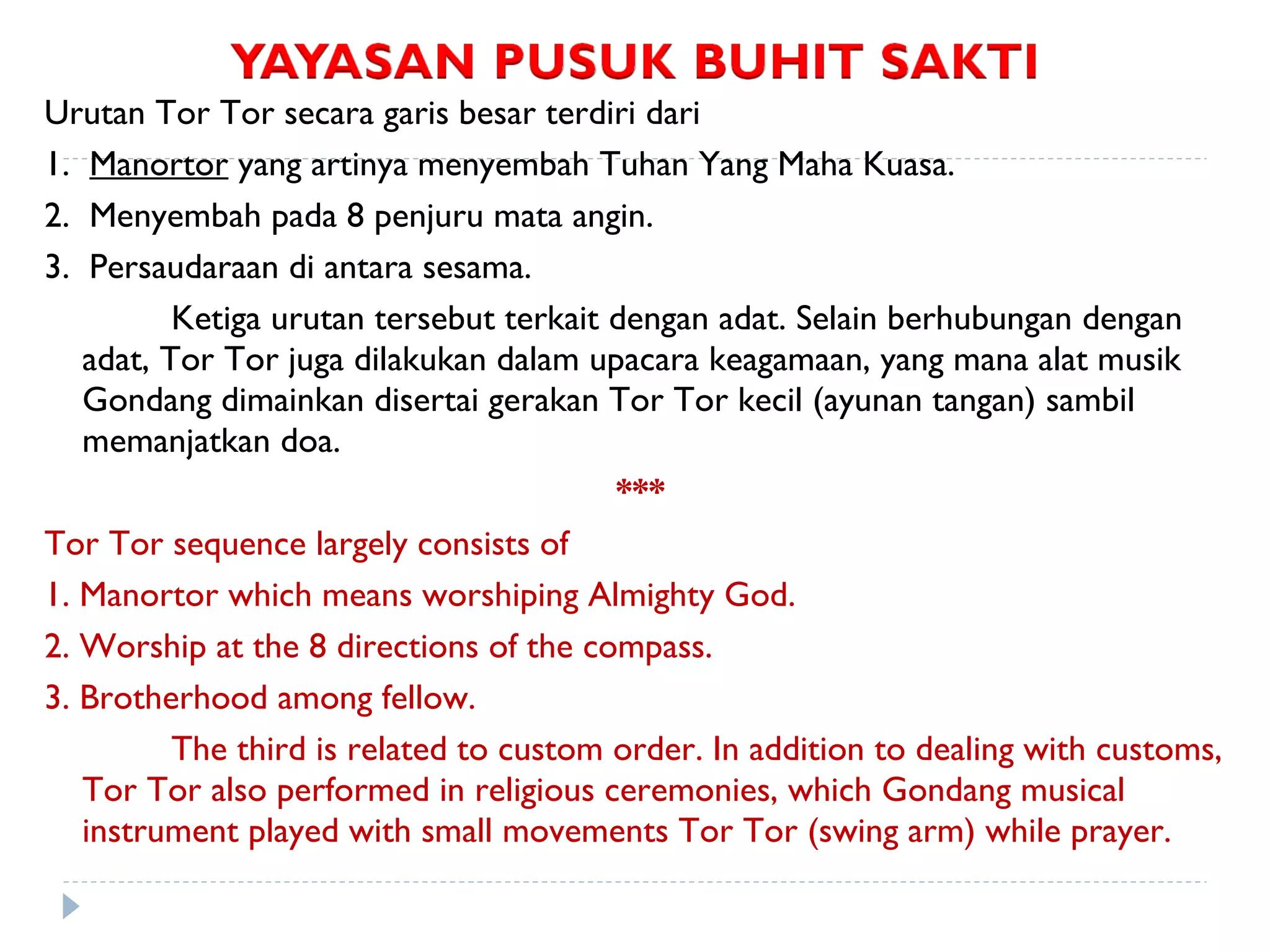 YAYASAN PUSUK BUHIT SAKTI

Urutan Tor Tor secara garis besar terdiri dari

1. Manortor yang artinya menyembah Tuhan Yang Maha Kuasa.
2. Menyembah pada 8 penjuru mata angin.
3. Persaudaraan di antara sesama.

Ketiga urutan tersebut terkait dengan adat. Selain berhubungan dengan adat, Tor Tor juga dilakukan dalam upacara keagamaan, yang mana alat musik Gondang dimainkan disertai gerakan Tor Tor kecil (ayunan tangan) sambil memanjatkan doa.

***

Tor Tor sequence largely consists of

1. Manortor which means worshiping Almighty God.
2. Worship at the 8 directions of the compass.
3. Brotherhood among fellow.

The third is related to custom order. In addition to dealing with customs, Tor Tor also performed in religious ceremonies, which Gondang musical instrument played with small movements Tor Tor (swing arm) while prayer.